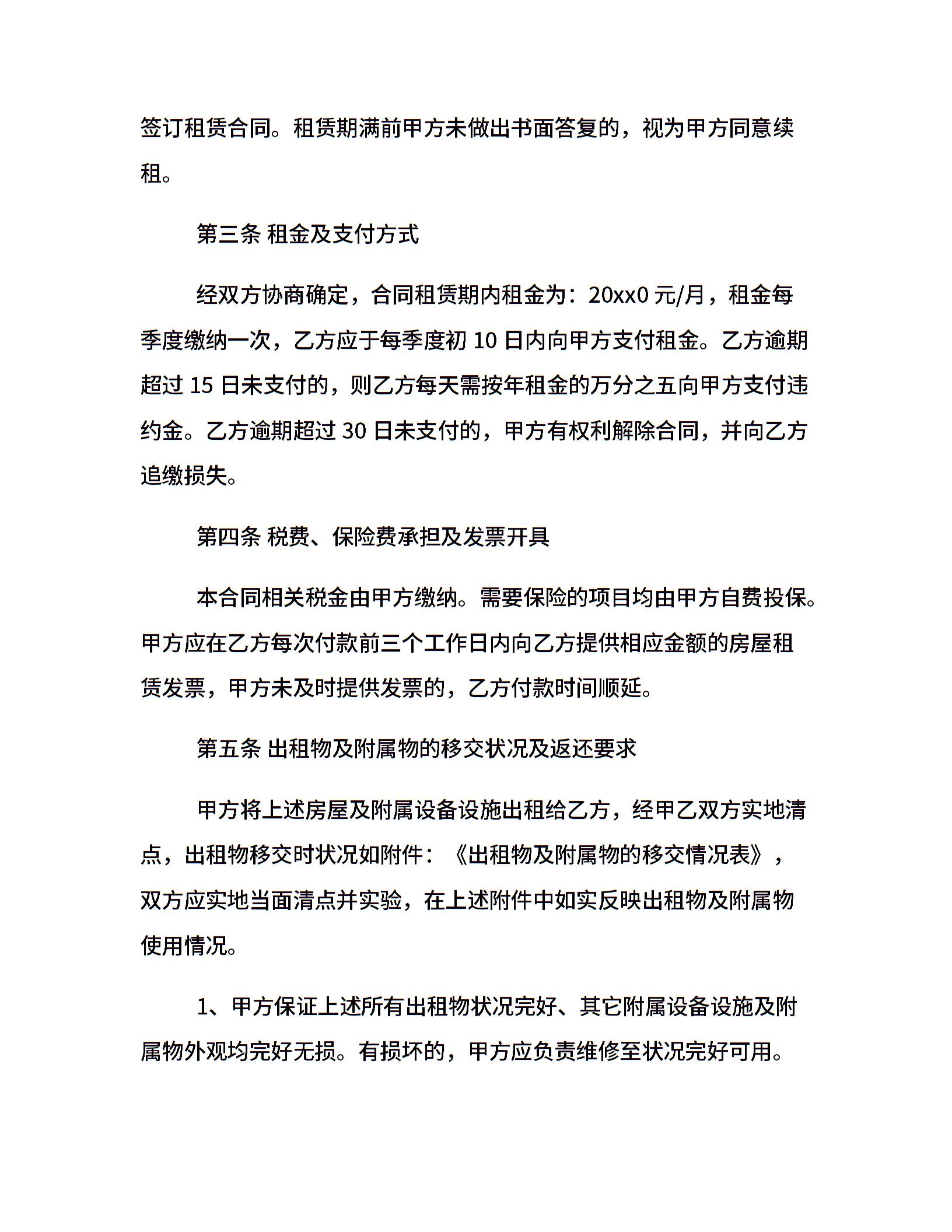 签订租赁合同。租赁期满前甲方未做出书面答复的，视为甲方同意续租。

第三条 租金及支付方式

经双方协商确定，合同租赁期内租金为：20xx0 元/月，租金每季度缴纳一次，乙方应于每季度初 10 日内向甲方支付租金。乙方逾期超过 15 日未支付的，则乙方每天需按年租金的万分之五向甲方支付违约金。乙方逾期超过 30 日未支付的，甲方有权利解除合同，并向乙方追缴损失。

第四条 税费、保险费承担及发票开具

本合同相关税金由甲方缴纳。需要保险的项目均由甲方自费投保。甲方应在乙方每次付款前三个工作日内向乙方提供相应金额的房屋租赁发票，甲方未及时提供发票的，乙方付款时间顺延。

第五条 出租物及附属物的移交状况及返还要求

甲方将上述房屋及附属设备设施出租给乙方，经甲乙双方实地清点，出租物移交时状况如附件：《出租物及附属物的移交情况表》，双方应实地当面清点并实验，在上述附件中如实反映出租物及附属物使用情况。

1、甲方保证上述所有出租物状况完好、其它附属设备设施及附属物外观均完好无损。有损坏的，甲方应负责维修至状况完好可用。